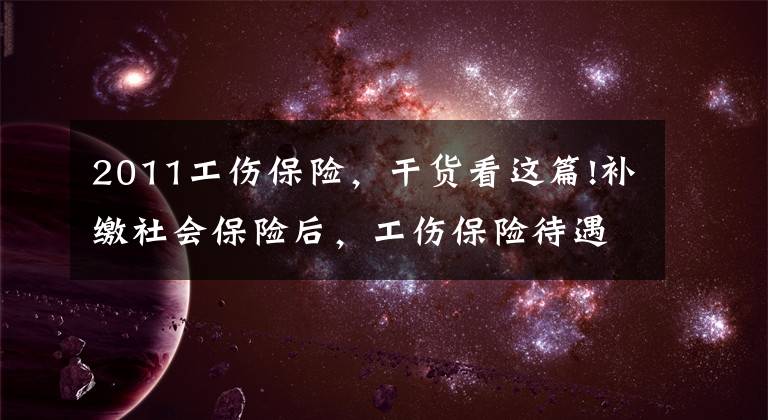 2011工伤保险，干货看这篇!补缴社会保险后，工伤保险待遇